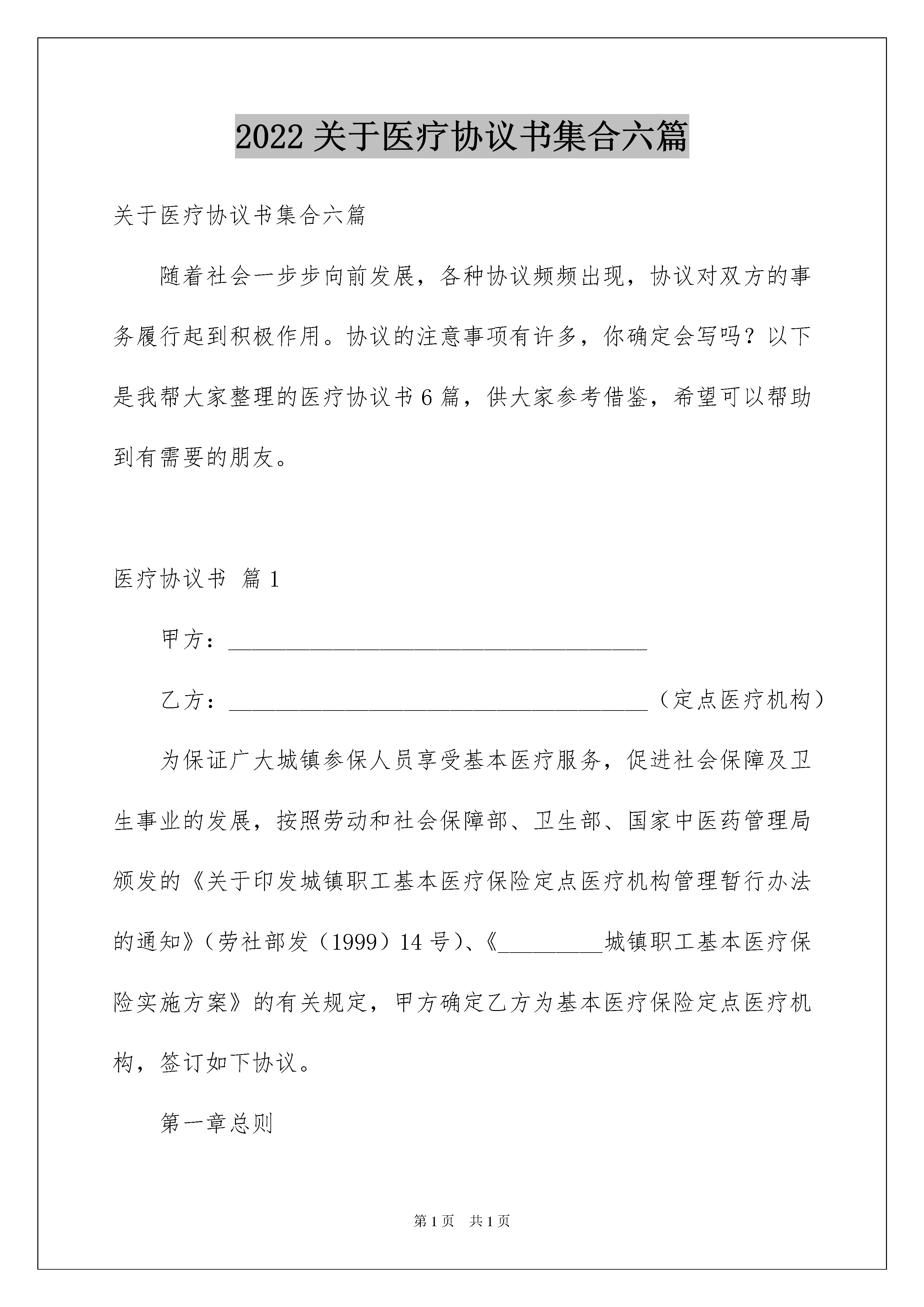 2022 关于医疗协议书集合六篇

关于医疗协议书集合六篇

随着社会一步步向前发展，各种协议频频出现，协议对双方的事务履行起到积极作用。协议的注意事项有许多，你确定会写吗？以下是我帮大家整理的医疗协议书 6 篇，供大家参考借鉴，希望可以帮助到有需要的朋友。

医疗协议书 篇 1

甲方：____________________________________

乙方：____________________________________（定点医疗机构）

为保证广大城镇参保人员享受基本医疗服务，促进社会保障及卫生事业的发展，按照劳动和社会保障部、卫生部、国家中医药管理局颁发的《关于印发城镇职工基本医疗保险定点医疗机构管理暂行办法的通知》（劳社部发（1999）14 号）、《_________城镇职工基本医疗保险实施方案》的有关规定，甲方确定乙方为基本医疗保险定点医疗机构，签订如下协议。

第一章总则

第 1 页 共 1 页